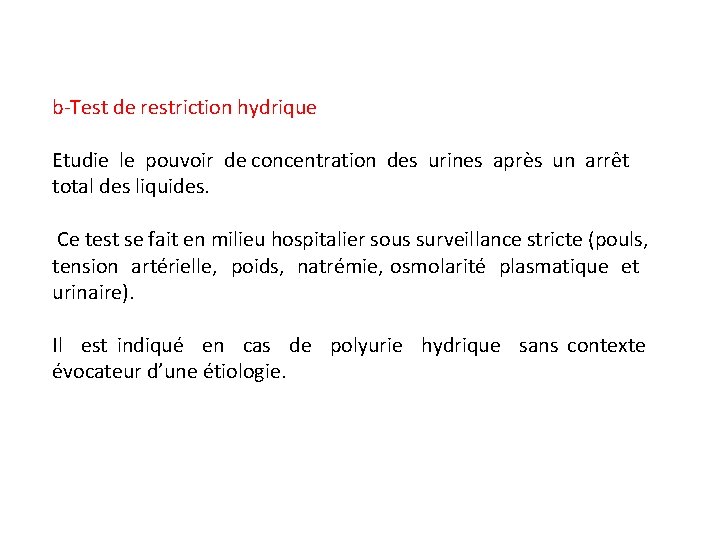 b-Test de restriction hydrique

Etudie le pouvoir de concentration des urines après un arrêt total des liquides.

Ce test se fait en milieu hospitalier sous surveillance stricte (pouls, tension artérielle, poids, natrémie, osmolarité plasmatique et urinaire).

Il est indiqué en cas de polyurie hydrique sans contexte évocateur d'une étiologie.